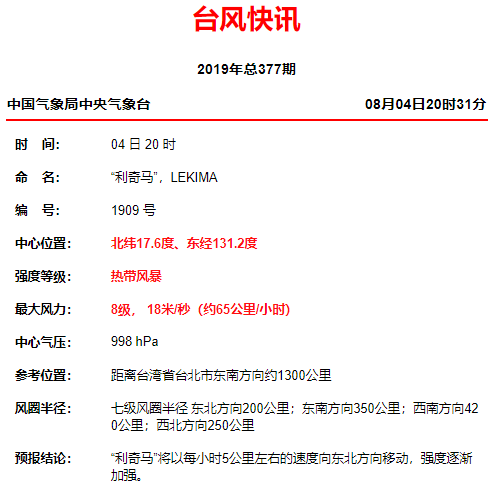 台风快讯

2019年总377期

中国气象局中央气象台　　08月04日20时31分

时　间:　04 日 20 时

命　名:　“利奇马”，LEKIMA

编　号:　1909 号

中心位置:　北纬17.6度、东经131.2度

强度等级:　热带风暴

最大风力:　8级， 18米/秒（约65公里/小时）

中心气压:　998 hPa

参考位置:　距离台湾省台北市东南方向约1300公里

风圈半径:　七级风圈半径 东北方向200公里；东南方向350公里；西南方向420公里；西北方向250公里

预报结论:　“利奇马”将以每小时5公里左右的速度向东北方向移动，强度逐渐加强。